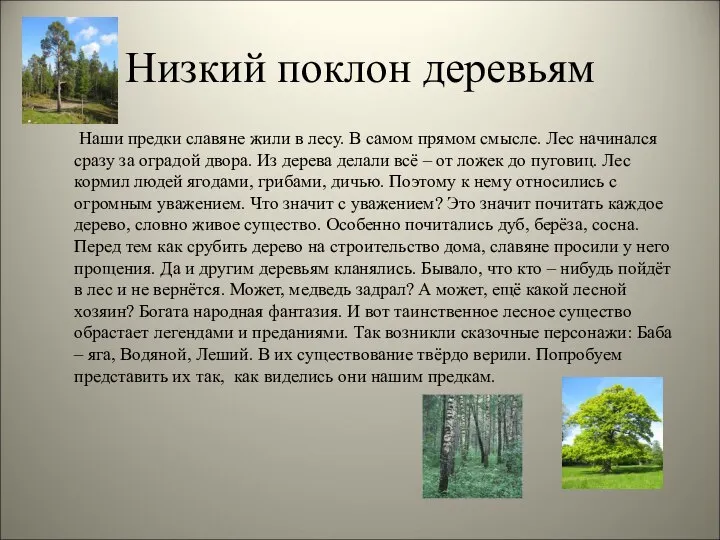 Низкий поклон деревьям

Наши предки славяне жили в лесу. В самом прямом смысле. Лес начинался сразу за оградой двора. Из дерева делали всё – от ложек до пуговиц. Лес кормил людей ягодами, грибами, дичью. Поэтому к нему относились с огромным уважением. Что значит с уважением? Это значит почитать каждое дерево, словно живое существо. Особенно почитались дуб, берёза, сосна. Перед тем как срубить дерево на строительство дома, славяне просили у него прощения. Да и другим деревьям кланялись. Бывало, что кто – нибудь пойдёт в лес и не вернётся. Может, медведь задрал? А может, ещё какой лесной хозяин? Богата народная фантазия. И вот таинственное лесное существо обрастает легендами и преданиями. Так возникли сказочные персонажи: Баба – яга, Водяной, Леший. В их существование твёрдо верили. Попробуем представить их так, как виделись они нашим предкам.